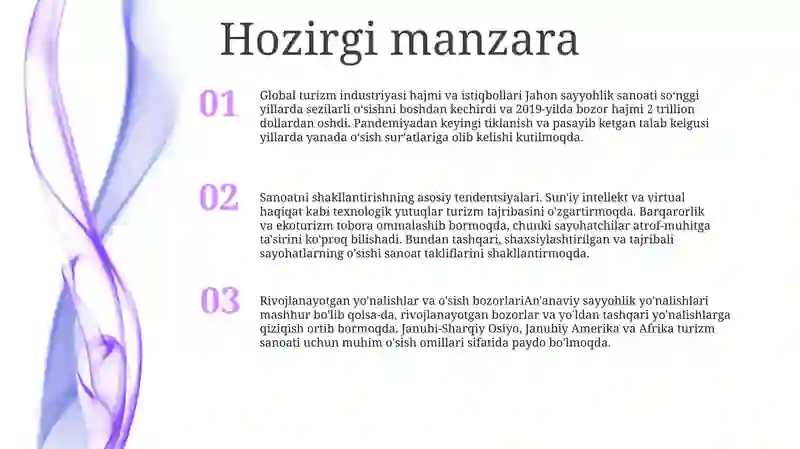 Hozirgi manzara

01

Global turizm industriyasi hajmi va istiqbollari Jahon sayyohlik sanoati so'nggi yillarda sezilarli o'sishni boshdan kechirdi va 2019-yilda bozor hajmi 2 trillion dollardan oshdi. Pandemiyadan keyingi tiklanish va pasayib ketgan talab kelgusi yillarda yanada o'sish sur'atlariga olib kelishi kutilmoqda.

02

Sanoatni shakllantirishning asosiy tendentsiyalari. Sun'iy intellekt va virtual haqiqat kabi texnologik yutuqlar turizm tajribasini o'zgartirmoqda. Barqarorlik va ekoturizm tobora ommalashib bormoqda, chunki sayohatchilar atrof-muhitga ta'sirini ko'proq bilishadi. Bundan tashqari, shaxsiylashtirilgan va tajribali sayohatlarning o'sishi sanoat takliflarini shakllantirmoqda.

03

Rivojlanayotgan yo'nalishlar va o'sish bozorlariAn'anaviy sayyohlik yo'nalishlari mashhur bo'lib qolsa-da, rivojlanayotgan bozorlar va yo'ldan tashqari yo'nalishlarga qiziqish ortib bormoqda. Janubi-Sharqiy Osiyo, Janubiy Amerika va Afrika turizm sanoati uchun muhim o'sish omillari sifatida paydo bo'lmoqda.